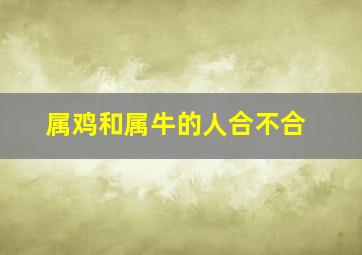 属鸡和属牛的人合不合